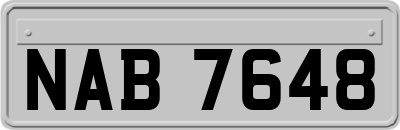 NAB 7648